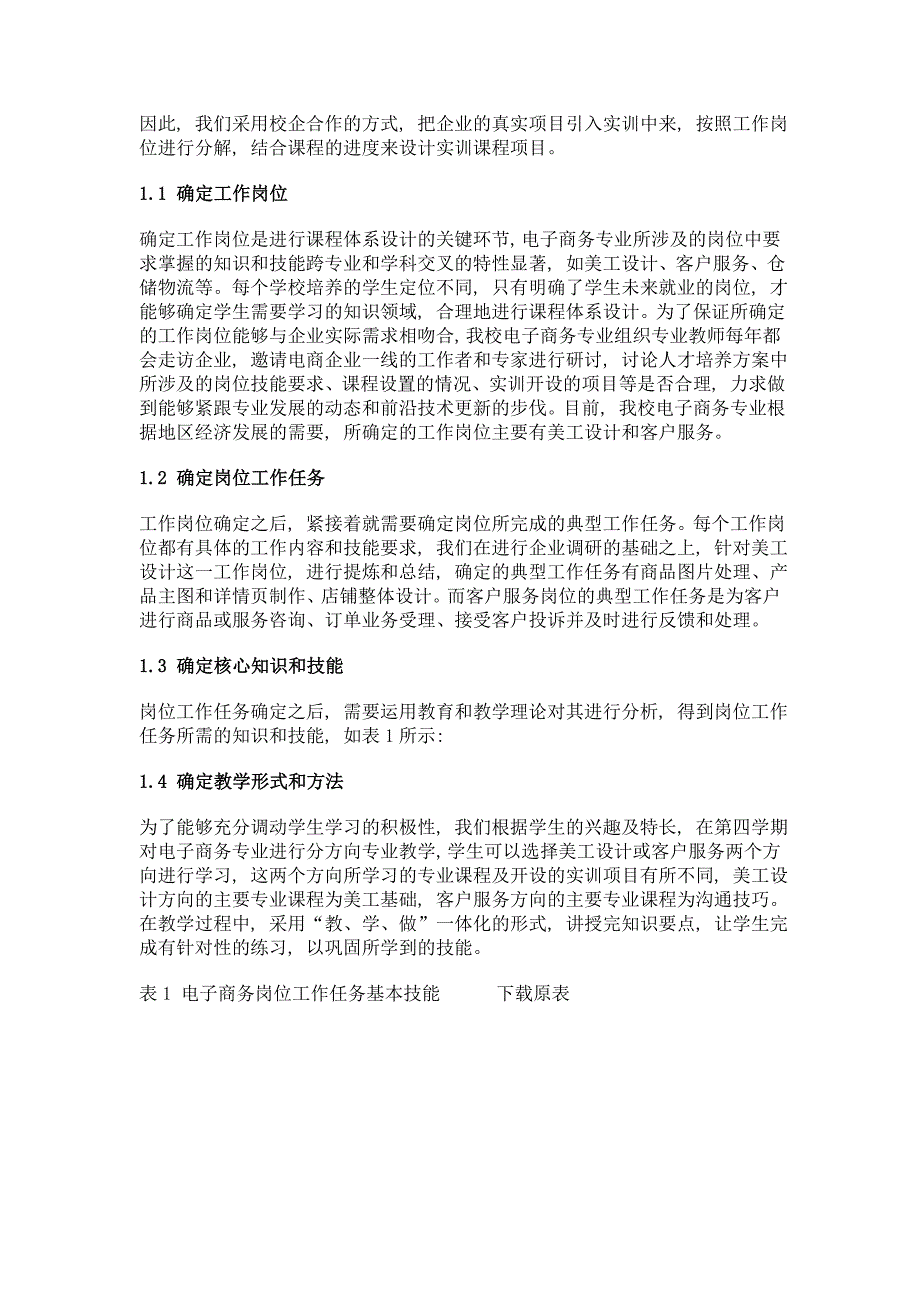 因此，我们采用校企合作的方式，把企业的真实项目引入实训中来，按照工作岗位进行分解，结合课程的进度来设计实训课程项目。

1.1 确定工作岗位

确定工作岗位是进行课程体系设计的关键环节，电子商务专业所涉及的岗位中要求掌握的知识和技能跨专业和学科交叉的特性显著，如美工设计、客户服务、仓储物流等。每个学校培养的学生定位不同，只有明确了学生未来就业的岗位，才能够确定学生需要学习的知识领域，合理地进行课程体系设计。为了保证所确定的工作岗位能够与企业实际需求相吻合，我校电子商务专业组织专业教师每年都会走访企业，邀请电商企业一线的工作者和专家进行研讨，讨论人才培养方案中所涉及的岗位技能要求、课程设置的情况、实训开设的项目等是否合理，力求做到能够紧跟专业发展的动态和前沿技术更新的步伐。目前，我校电子商务专业根据地区经济发展的需要，所确定的工作岗位主要有美工设计和客户服务。

1.2 确定岗位工作任务

工作岗位确定之后，紧接着就需要确定岗位所完成的典型工作任务。每个工作岗位都有具体的工作内容和技能要求，我们在进行企业调研的基础之上，针对美工设计这一工作岗位，进行提炼和总结，确定的典型工作任务有商品图片处理、产品主图和详情页制作、店铺整体设计。而客户服务岗位的典型工作任务是为客户进行商品或服务咨询、订单业务受理、接受客户投诉并及时进行反馈和处理。

1.3 确定核心知识和技能

岗位工作任务确定之后，需要运用教育和教学理论对其进行分析，得到岗位工作任务所需的知识和技能，如表 1 所示：

1.4 确定教学形式和方法

为了能够充分调动学生学习的积极性，我们根据学生的兴趣及特长，在第四学期对电子商务专业进行分方向专业教学，学生可以选择美工设计或客户服务两个方向进行学习，这两个方向所学习的专业课程及开设的实训项目有所不同，美工设计方向的主要专业课程为美工基础，客户服务方向的主要专业课程为沟通技巧。在教学过程中，采用“教、学、做”一体化的形式，讲授完知识要点，让学生完成有针对性的练习，以巩固所学到的技能。

表 1 电子商务岗位工作任务基本技能 下载原表